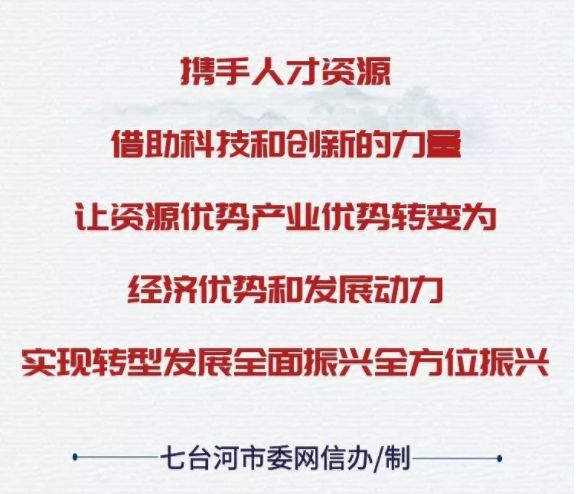 携手人才资源

借助科技和创新的力量

让资源优势产业优势转变为

经济优势和发展动力

实现转型发展全面振兴全方位振兴

七台河市委网信办/制